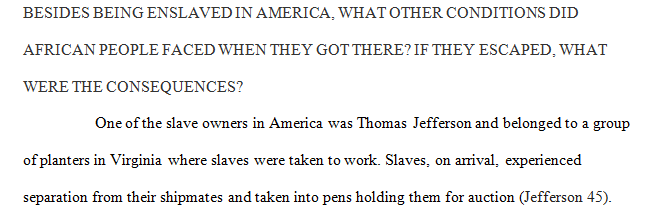 BESIDES BEING ENSLAVED IN AMERICA, WHAT OTHER CONDITIONS DID AFRICAN PEOPLE FACED WHEN THEY GOT THERE? IF THEY ESCAPED, WHAT WERE THE CONSEQUENCES?

One of the slave owners in America was Thomas Jefferson and belonged to a group of planters in Virginia where slaves were taken to work. Slaves, on arrival, experienced separation from their shipmates and taken into pens holding them for auction (Jefferson 45).